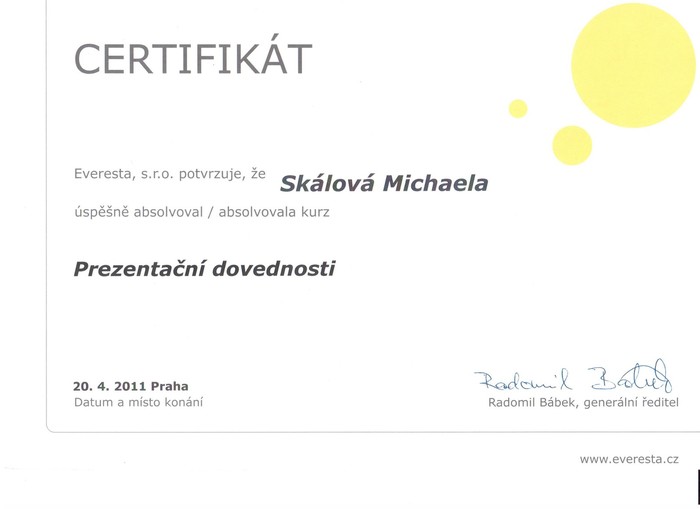 CERTIFIKÁT

Everesta, s.r.o. potvrzuje, že Skálová Michaela

úspěšně absolvoval / absolvovala kurz

Prezentační dovednosti

20. 4. 2011 Praha
Datum a místo konání

Radomil Bábek

Radomil Bábek, generální ředitel

www.everesta.cz